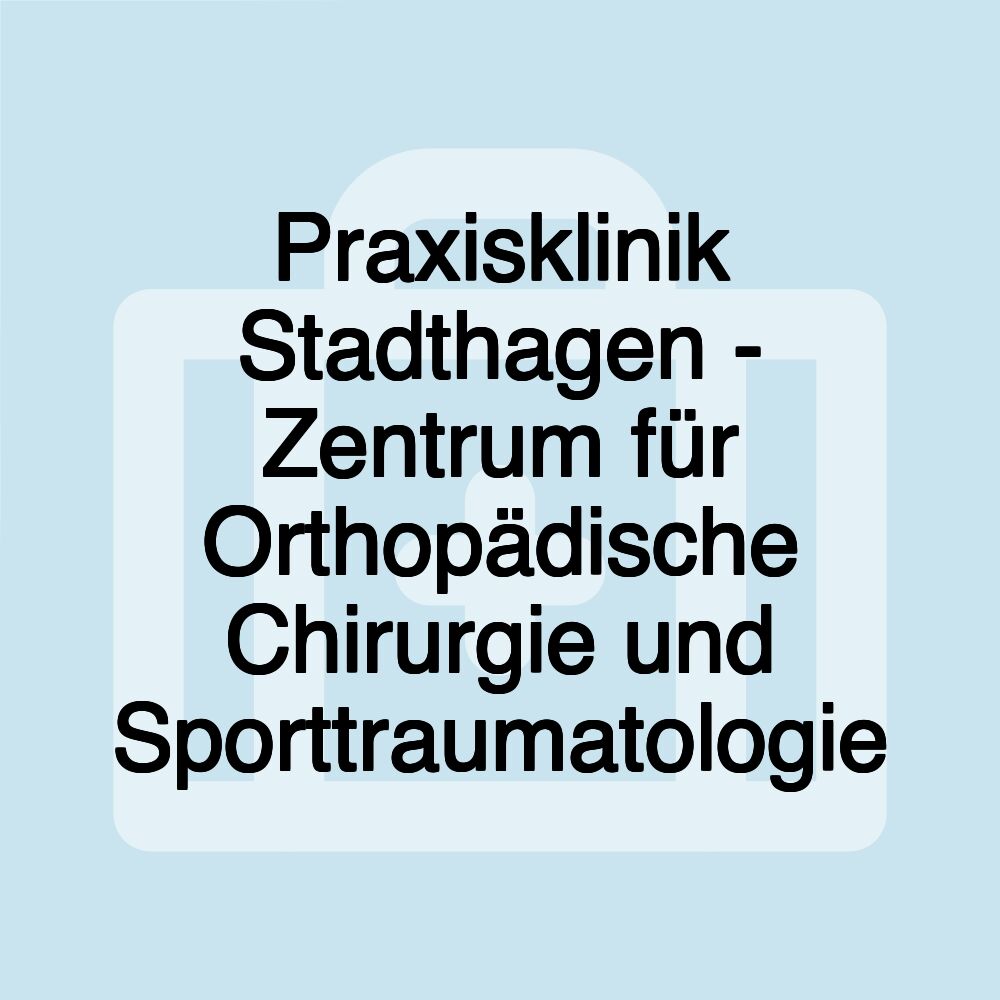 Praxisklinik Stadthagen - Zentrum für Orthopädische Chirurgie und Sporttraumatologie